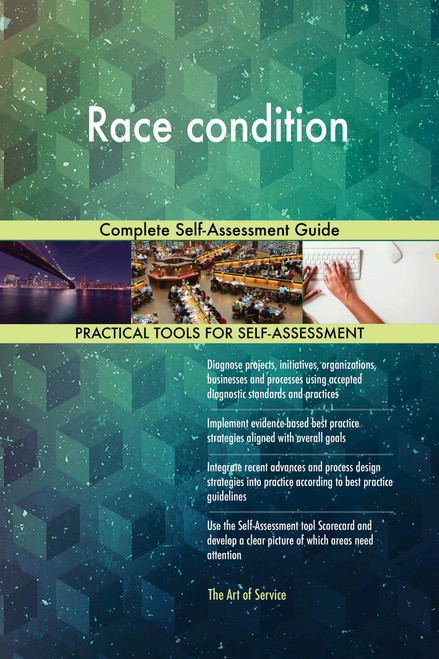 Race condition

Complete Self-Assessment Guide

PRACTICAL TOOLS FOR SELF-ASSESSMENT

Diagnose projects, initiatives, organizations, businesses and processes using accepted diagnostic standards and practices

Implement evidence-based best practice strategies aligned with overall goals

Integrate recent advances and process design strategies into practice according to best practice guidelines

Use the Self-Assessment tool Scorecard and develop a clear picture of which areas need attention

The Art of Service